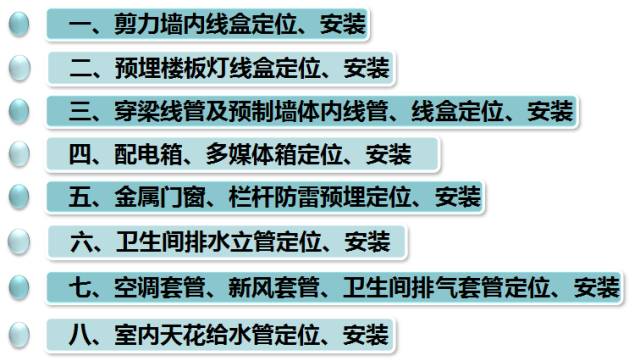 一、剪力墙内线盒定位、安装

二、预埋楼板灯线盒定位、安装

三、穿梁线管及预制墙体内线管、线盒定位、安装

四、配电箱、多媒体箱定位、安装

五、金属门窗、栏杆防雷预埋定位、安装

六、卫生间排水立管定位、安装

七、空调套管、新风套管、卫生间排气套管定位、安装

八、室内天花给水管定位、安装